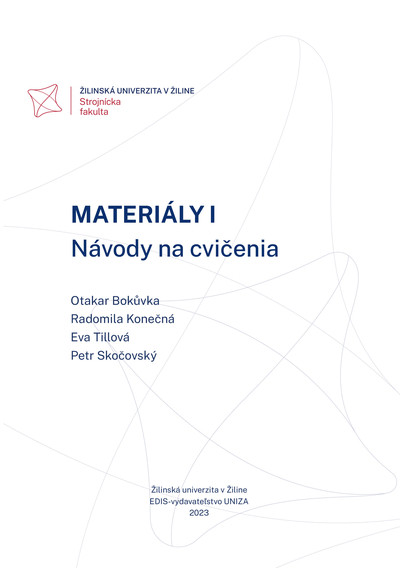 ŽILINSKÁ UNIVERZITA V ŽILINE
Strojnícka
fakulta

MATERIÁLY I
Návody na cvičenia

Otakar Bokůvka
Radomila Konečná
Eva Tillová
Petr Skočovský

Žilinská univerzita v Žiline
EDIS-vydavateľstvo UNIZA
2023